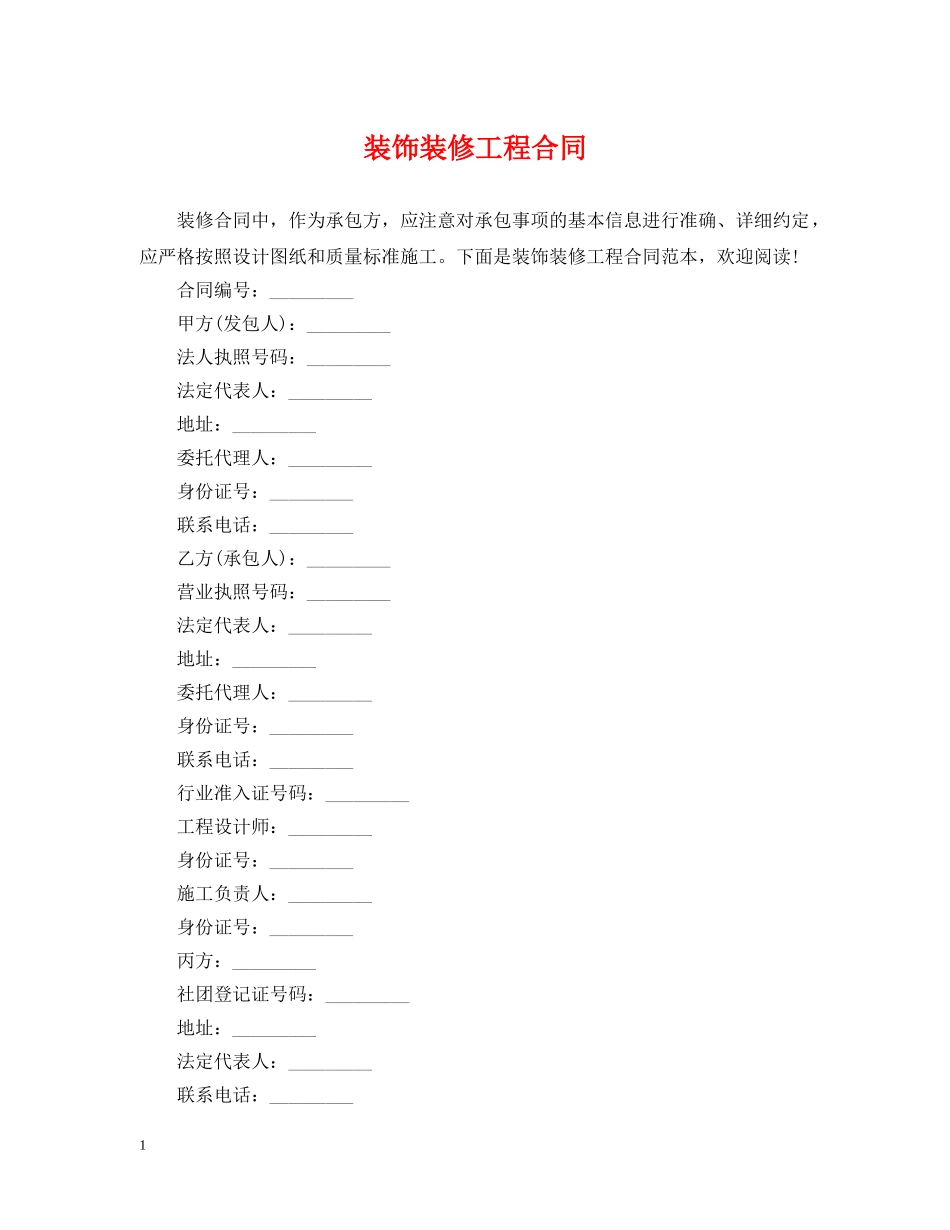 装饰装修工程合同

装修合同中，作为承包方，应注意对承包事项的基本信息进行准确、详细约定，应严格按照设计图纸和质量标准施工。下面是装饰装修工程合同范本，欢迎阅读！

合同编号：_________

甲方(发包人)：_________

法人执照号码：_________

法定代表人：_________

地址：_________

委托代理人：_________

身份证号：_________

联系电话：_________

乙方(承包人)：_________

营业执照号码：_________

法定代表人：_________

地址：_________

委托代理人：_________

身份证号：_________

联系电话：_________

行业准入证号码：_________

工程设计师：_________

身份证号：_________

施工负责人：_________

身份证号：_________

丙方：_________

社团登记证号码：_________

地址：_________

法定代表人：_________

联系电话：_________

1